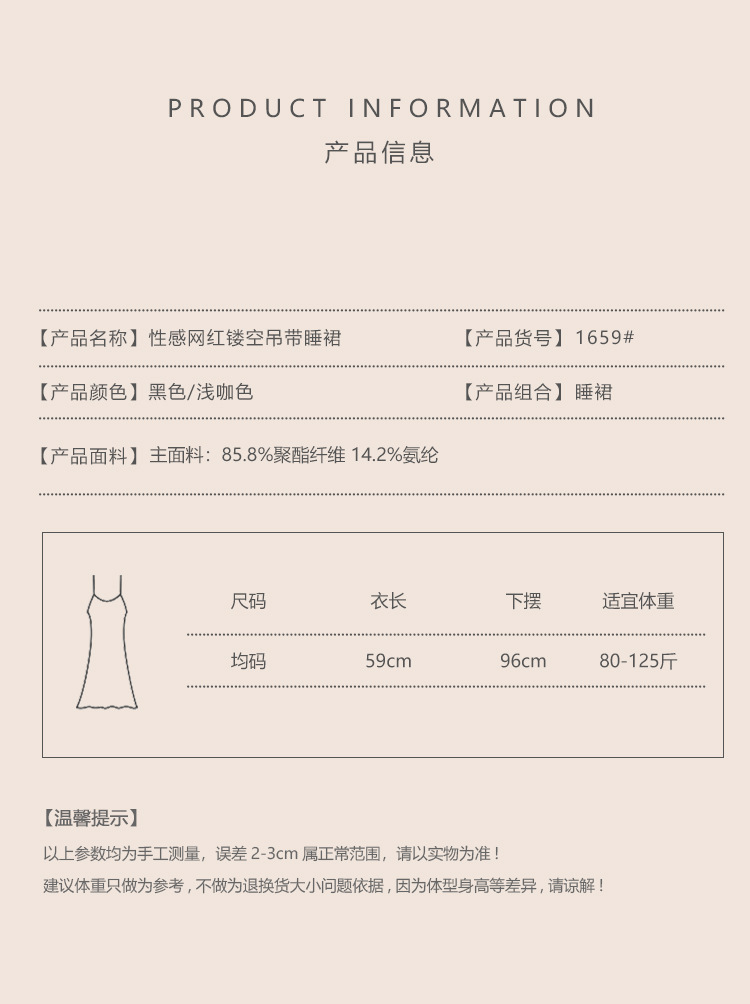 PRODUCT INFORMATION
产品信息

【产品名称】性感网红镂空吊带睡裙

【产品货号】1659#

【产品颜色】黑色/浅咖色

【产品组合】睡裙

【产品面料】主面料：85.8%聚酯纤维 14.2%氨纶

| 尺码 | 衣长 | 下摆 | 适宜体重 |
|---|---|---|---|
| 均码 | 59cm | 96cm | 80-125斤 |

【温馨提示】

以上参数均为手工测量，误差 2-3cm 属正常范围，请以实物为准！

建议体重只做为参考，不做为退换货大小问题依据，因为体型身高等差异，请谅解！